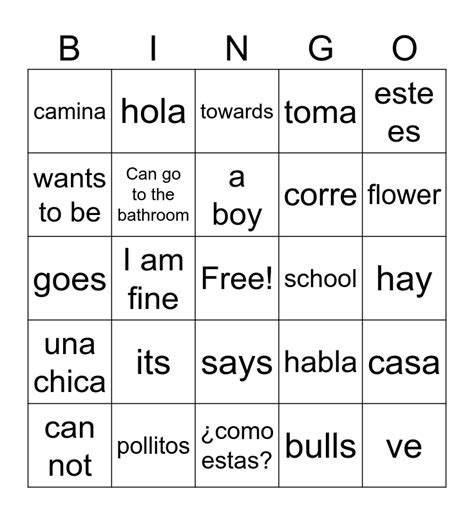 | B | I | N | G | O |
|---|---|---|---|---|
| camina | hola | towards | toma | este es |
| wants to be | Can go to the bathroom | a boy | corre | flower |
| goes | I am fine | Free! | school | hay |
| una chica | its | says | habla | casa |
| can not | pollitos | ¿como estas? | bulls | ve |